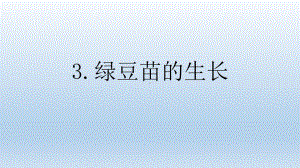 3. 绿豆苗的生长